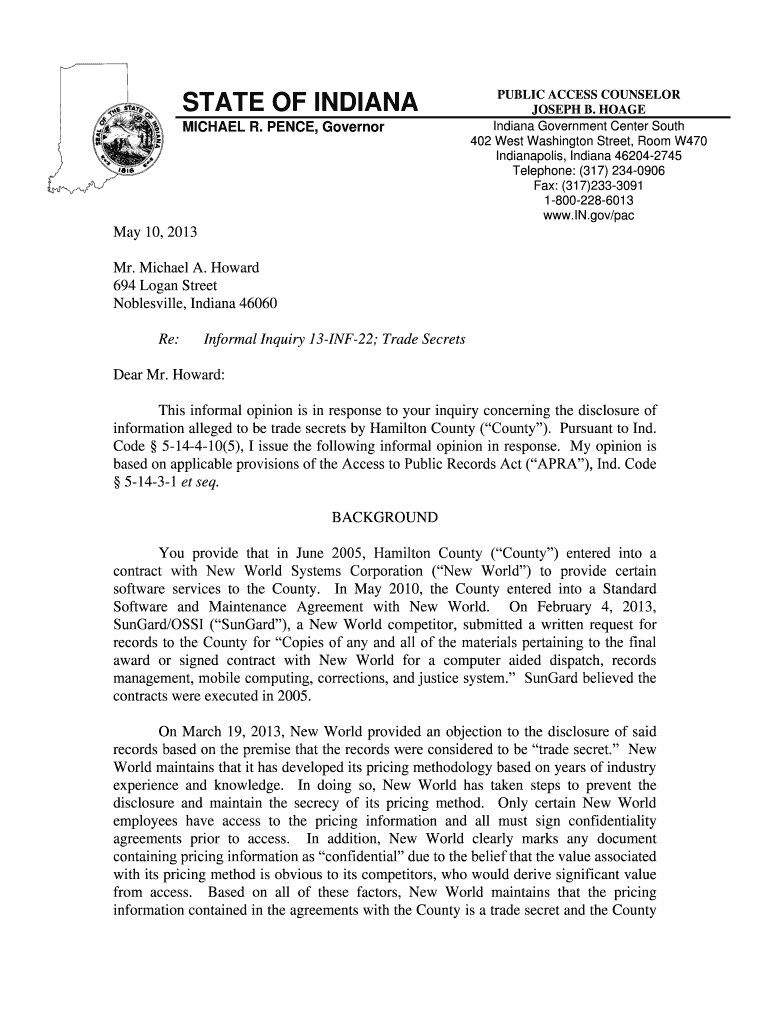 SEAL OF THE STATE OF INDIANA 1816

STATE OF INDIANA
MICHAEL R. PENCE, Governor

PUBLIC ACCESS COUNSELOR
JOSEPH B. HOAGE
Indiana Government Center South
402 West Washington Street, Room W470
Indianapolis, Indiana 46204-2745
Telephone: (317) 234-0906
Fax: (317)233-3091
1-800-228-6013
www.IN.gov/pac

May 10, 2013

Mr. Michael A. Howard
694 Logan Street
Noblesville, Indiana 46060

Re: Informal Inquiry 13-INF-22; Trade Secrets

Dear Mr. Howard:

This informal opinion is in response to your inquiry concerning the disclosure of information alleged to be trade secrets by Hamilton County ("County"). Pursuant to Ind. Code § 5-14-4-10(5), I issue the following informal opinion in response. My opinion is based on applicable provisions of the Access to Public Records Act ("APRA"), Ind. Code § 5-14-3-1 et seq.

BACKGROUND

You provide that in June 2005, Hamilton County ("County") entered into a contract with New World Systems Corporation ("New World") to provide certain software services to the County. In May 2010, the County entered into a Standard Software and Maintenance Agreement with New World. On February 4, 2013, SunGard/OSSI ("SunGard"), a New World competitor, submitted a written request for records to the County for "Copies of any and all of the materials pertaining to the final award or signed contract with New World for a computer aided dispatch, records management, mobile computing, corrections, and justice system." SunGard believed the contracts were executed in 2005.

On March 19, 2013, New World provided an objection to the disclosure of said records based on the premise that the records were considered to be "trade secret." New World maintains that it has developed its pricing methodology based on years of industry experience and knowledge. In doing so, New World has taken steps to prevent the disclosure and maintain the secrecy of its pricing method. Only certain New World employees have access to the pricing information and all must sign confidentiality agreements prior to access. In addition, New World clearly marks any document containing pricing information as "confidential" due to the belief that the value associated with its pricing method is obvious to its competitors, who would derive significant value from access. Based on all of these factors, New World maintains that the pricing information contained in the agreements with the County is a trade secret and the County